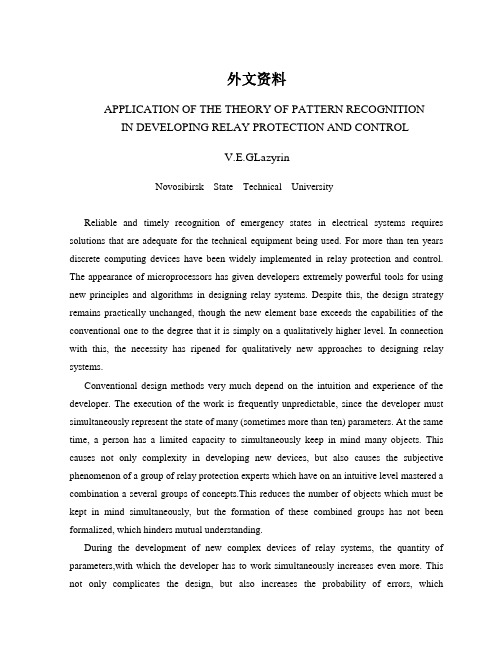 外文资料

APPLICATION OF THE THEORY OF PATTERN RECOGNITION IN DEVELOPING RELAY PROTECTION AND CONTROL

V.E.GLazyrin

Novosibirsk State Technical University

Reliable and timely recognition of emergency states in electrical systems requires solutions that are adequate for the technical equipment being used. For more than ten years discrete computing devices have been widely implemented in relay protection and control. The appearance of microprocessors has given developers extremely powerful tools for using new principles and algorithms in designing relay systems. Despite this, the design strategy remains practically unchanged, though the new element base exceeds the capabilities of the conventional one to the degree that it is simply on a qualitatively higher level. In connection with this, the necessity has ripened for qualitatively new approaches to designing relay systems.

Conventional design methods very much depend on the intuition and experience of the developer. The execution of the work is frequently unpredictable, since the developer must simultaneously represent the state of many (sometimes more than ten) parameters. At the same time, a person has a limited capacity to simultaneously keep in mind many objects. This causes not only complexity in developing new devices, but also causes the subjective phenomenon of a group of relay protection experts which have on an intuitive level mastered a combination a several groups of concepts.This reduces the number of objects which must be kept in mind simultaneously, but the formation of these combined groups has not been formalized, which hinders mutual understanding.

During the development of new complex devices of relay systems, the quantity of parameters,with which the developer has to work simultaneously increases even more. This not only complicates the design, but also increases the probability of errors, which